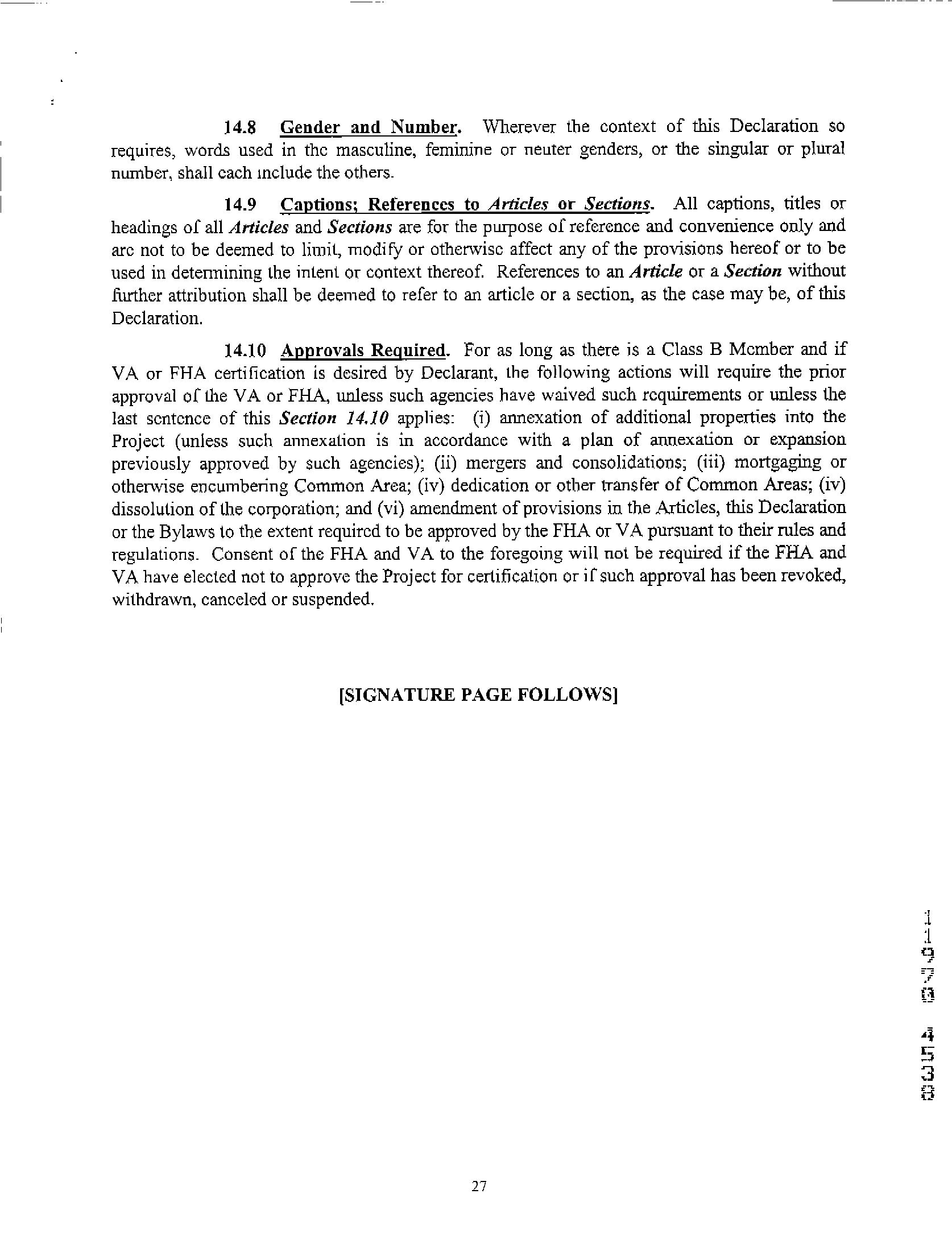 14.8 Gender and Number. Wherever the context of this Declaration so requires, words used in the masculine, feminine or neuter genders, or the singular or plural number, shall each include the others.

14.9 Captions; References to Articles or Sections. All captions, titles or headings of all Articles and Sections are for the purpose of reference and convenience only and are not to be deemed to limit, modify or otherwise affect any of the provisions hereof or to be used in determining the intent or context thereof. References to an Article or a Section without further attribution shall be deemed to refer to an article or a section, as the case may be, of this Declaration.

14.10 Approvals Required. For as long as there is a Class B Member and if VA or FHA certification is desired by Declarant, the following actions will require the prior approval of the VA or FHA, unless such agencies have waived such requirements or unless the last sentence of this Section 14.10 applies: (i) annexation of additional properties into the Project (unless such annexation is in accordance with a plan of annexation or expansion previously approved by such agencies); (ii) mergers and consolidations; (iii) mortgaging or otherwise encumbering Common Area; (iv) dedication or other transfer of Common Areas; (iv) dissolution of the corporation; and (vi) amendment of provisions in the Articles, this Declaration or the Bylaws to the extent required to be approved by the FHA or VA pursuant to their rules and regulations. Consent of the FHA and VA to the foregoing will not be required if the FHA and VA have elected not to approve the Project for certification or if such approval has been revoked, withdrawn, canceled or suspended.

[SIGNATURE PAGE FOLLOWS]

1 1 9 7 0 4 5 3 8

27